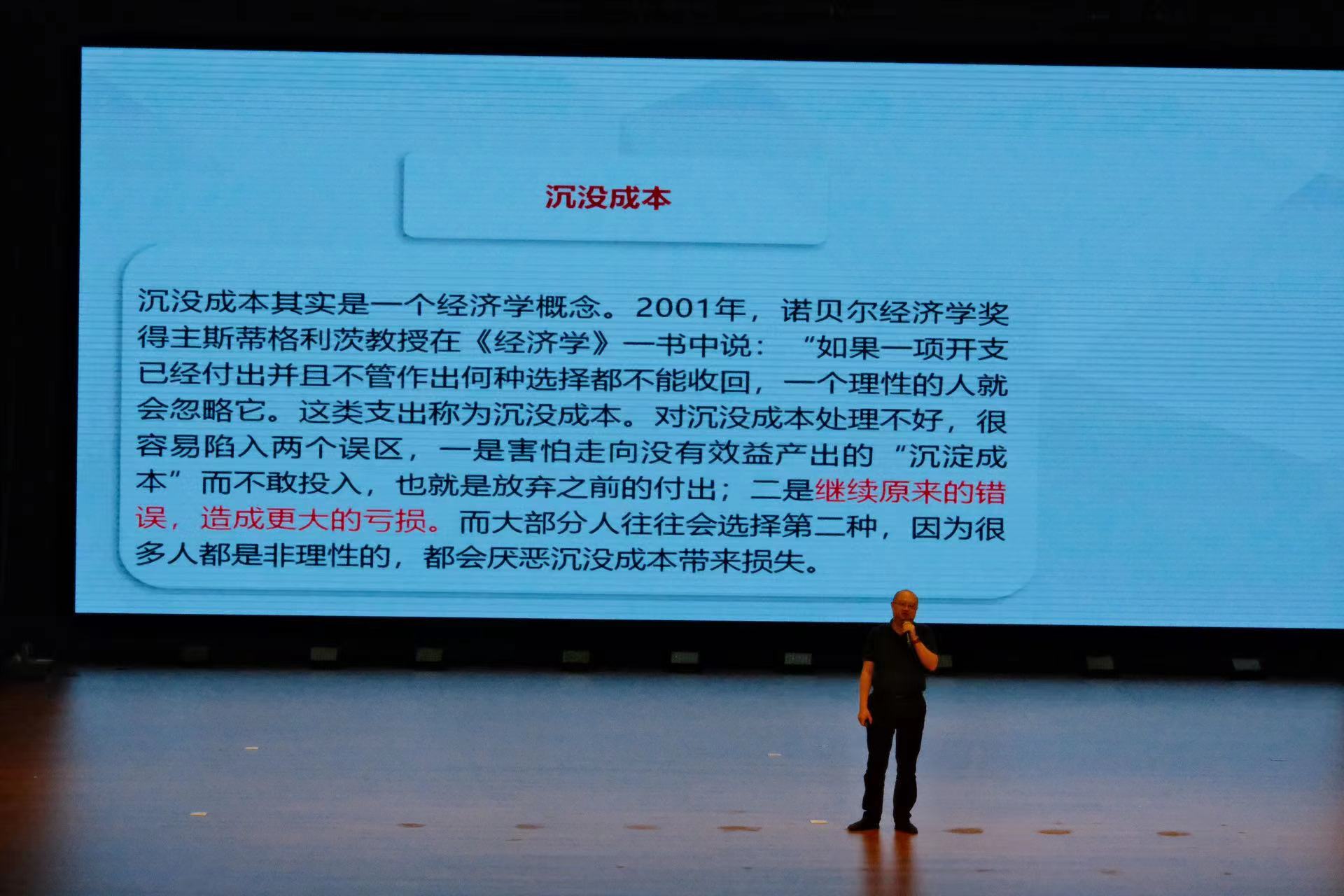 沉没成本

沉没成本其实是一个经济学概念。2001年，诺贝尔经济学奖得主斯蒂格利茨教授在《经济学》一书中说：“如果一项开支已经付出并且不管作出何种选择都不能收回，一个理性的人就会忽略它。这类支出称为沉没成本。对沉没成本处理不好，很容易陷入两个误区，一是害怕走向没有效益产出的“沉淀成本”而不敢投入，也就是放弃之前的付出；二是继续原来的错误，造成更大的亏损。而大部分人往往会选择第二种，因为很多人都是非理性的，都会厌恶沉没成本带来损失。